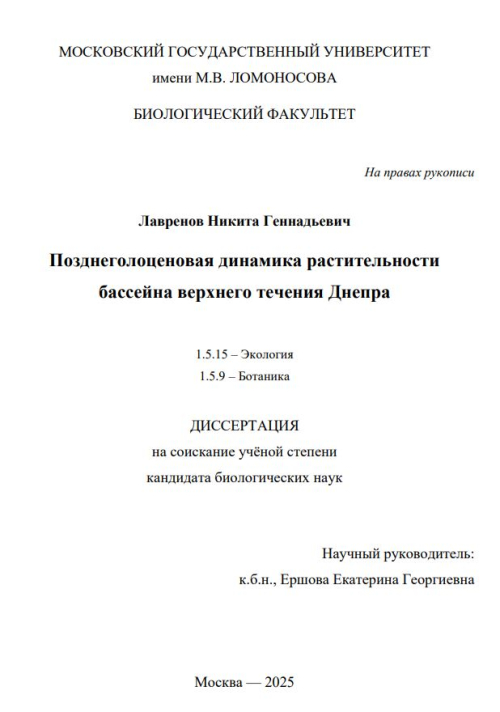 МОСКОВСКИЙ ГОСУДАРСТВЕННЫЙ УНИВЕРСИТЕТ
имени М.В. ЛОМОНОСОВА

БИОЛОГИЧЕСКИЙ ФАКУЛЬТЕТ

На правах рукописи

Лавренов Никита Геннадьевич

Позднеголоценовая динамика растительности бассейна верхнего течения Днепра

1.5.15 – Экология
1.5.9 – Ботаника

ДИССЕРТАЦИЯ
на соискание учёной степени
кандидата биологических наук

Научный руководитель:
к.б.н., Ершова Екатерина Георгиевна

Москва — 2025